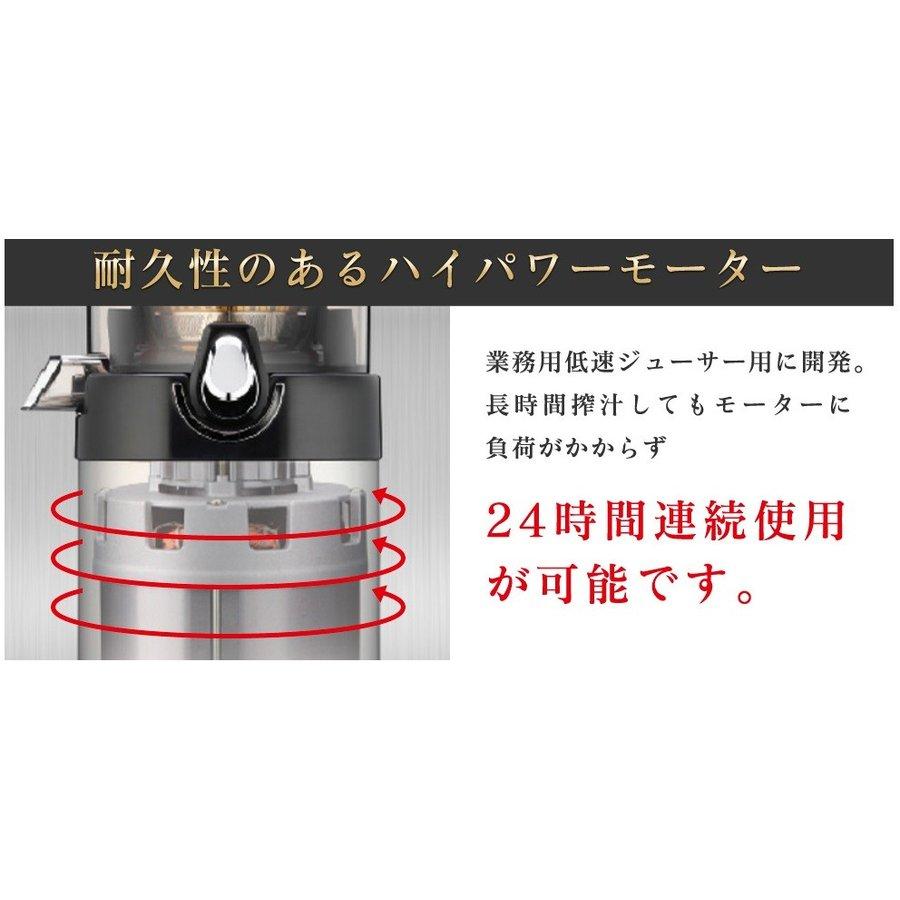 耐久性のあるハイパワーモーター

業務用低速ジューサー用に開発。長時間搾汁してもモーターに負荷がかからず

24時間連続使用が可能です。